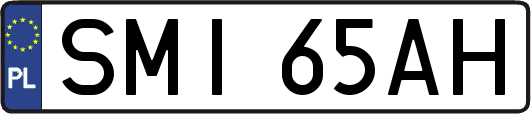 PL
SMI 65AH